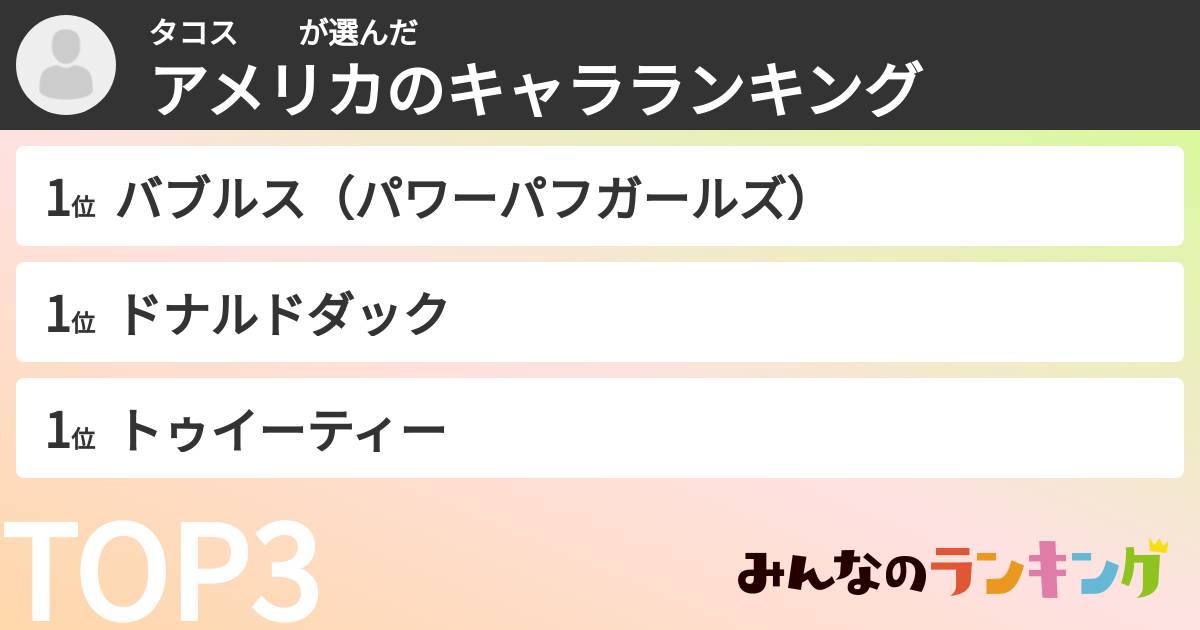 タコス　　が選んだ
アメリカのキャラランキング

1位 バブルス（パワーパフガールズ）

1位 ドナルドダック

1位 トゥイーティー

TOP3

みんなのランキング